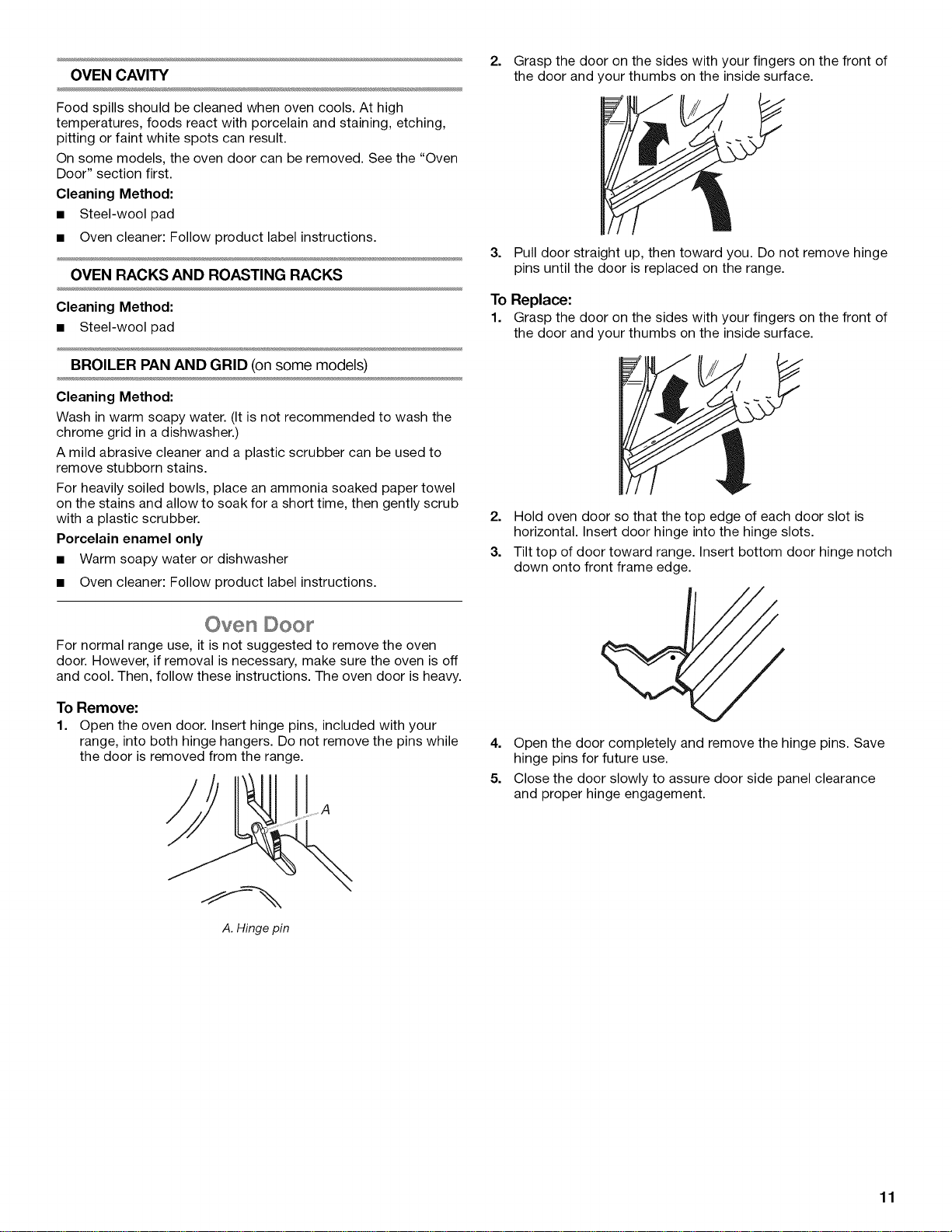 OVEN CAVITY

Food spills should be cleaned when oven cools. At high temperatures, foods react with porcelain and staining, etching, pitting or faint white spots can result.

On some models, the oven door can be removed. See the "Oven Door" section first.

Cleaning Method:

• Steel-wool pad

• Oven cleaner: Follow product label instructions.

OVEN RACKS AND ROASTING RACKS

Cleaning Method:

• Steel-wool pad

BROILER PAN AND GRID (on some models)

Cleaning Method:

Wash in warm soapy water. (It is not recommended to wash the chrome grid in a dishwasher.)

A mild abrasive cleaner and a plastic scrubber can be used to remove stubborn stains.

For heavily soiled bowls, place an ammonia soaked paper towel on the stains and allow to soak for a short time, then gently scrub with a plastic scrubber.

Porcelain enamel only

• Warm soapy water or dishwasher

• Oven cleaner: Follow product label instructions.

Oven Door

For normal range use, it is not suggested to remove the oven door. However, if removal is necessary, make sure the oven is off and cool. Then, follow these instructions. The oven door is heavy.

To Remove:

1. Open the oven door. Insert hinge pins, included with your range, into both hinge hangers. Do not remove the pins while the door is removed from the range.

A

A. Hinge pin

2. Grasp the door on the sides with your fingers on the front of the door and your thumbs on the inside surface.

3. Pull door straight up, then toward you. Do not remove hinge pins until the door is replaced on the range.

To Replace:

1. Grasp the door on the sides with your fingers on the front of the door and your thumbs on the inside surface.

2. Hold oven door so that the top edge of each door slot is horizontal. Insert door hinge into the hinge slots.

3. Tilt top of door toward range. Insert bottom door hinge notch down onto front frame edge.

4. Open the door completely and remove the hinge pins. Save hinge pins for future use.

5. Close the door slowly to assure door side panel clearance and proper hinge engagement.

11